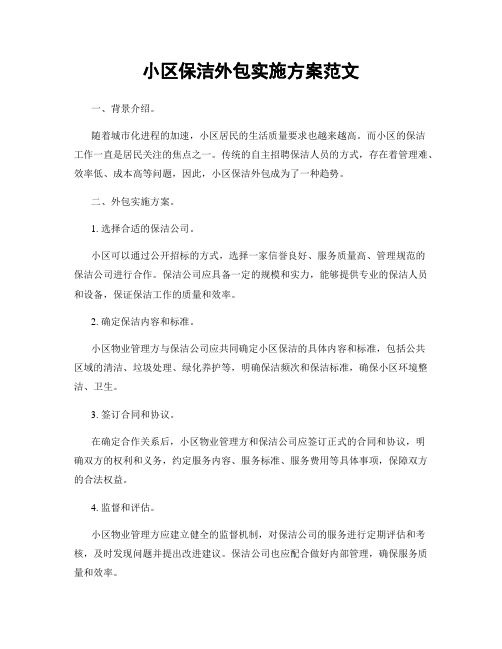 小区保洁外包实施方案范文

一、背景介绍。

随着城市化进程的加速，小区居民的生活质量要求也越来越高。而小区的保洁工作一直是居民关注的焦点之一。传统的自主招聘保洁人员的方式，存在着管理难、效率低、成本高等问题，因此，小区保洁外包成为了一种趋势。

二、外包实施方案。

1. 选择合适的保洁公司。

小区可以通过公开招标的方式，选择一家信誉良好、服务质量高、管理规范的保洁公司进行合作。保洁公司应具备一定的规模和实力，能够提供专业的保洁人员和设备，保证保洁工作的质量和效率。

2. 确定保洁内容和标准。

小区物业管理方与保洁公司应共同确定小区保洁的具体内容和标准，包括公共区域的清洁、垃圾处理、绿化养护等，明确保洁频次和保洁标准，确保小区环境整洁、卫生。

3. 签订合同和协议。

在确定合作关系后，小区物业管理方和保洁公司应签订正式的合同和协议，明确双方的权利和义务，约定服务内容、服务标准、服务费用等具体事项，保障双方的合法权益。

4. 监督和评估。

小区物业管理方应建立健全的监督机制，对保洁公司的服务进行定期评估和考核，及时发现问题并提出改进建议。保洁公司也应配合做好内部管理，确保服务质量和效率。